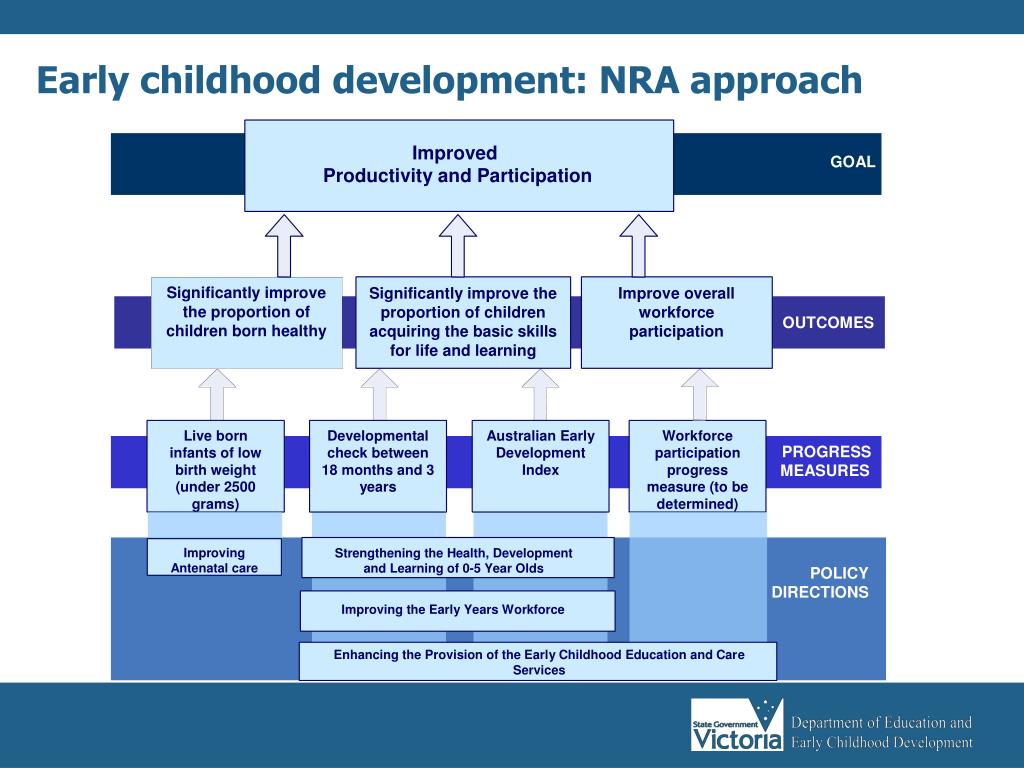 Early childhood development: NRA approach

Improved
Productivity and Participation

GOAL

Significantly improve the proportion of children born healthy

Significantly improve the proportion of children acquiring the basic skills for life and learning

Improve overall workforce participation

OUTCOMES

Live born infants of low birth weight (under 2500 grams)

Developmental check between 18 months and 3 years

Australian Early Development Index

Workforce participation progress measure (to be determined)

PROGRESS MEASURES

Improving Antenatal care

Strengthening the Health, Development and Learning of 0-5 Year Olds

Improving the Early Years Workforce

Enhancing the Provision of the Early Childhood Education and Care Services

POLICY DIRECTIONS

State Government Victoria

Department of Education and Early Childhood Development